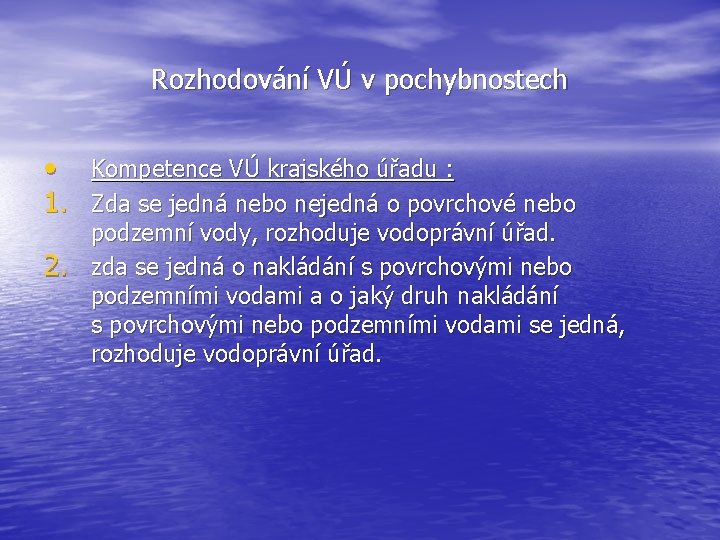 Rozhodování VÚ v pochybnostech

• Kompetence VÚ krajského úřadu :

1. Zda se jedná nebo nejedná o povrchové nebo podzemní vody, rozhoduje vodoprávní úřad.

2. zda se jedná o nakládání s povrchovými nebo podzemními vodami a o jaký druh nakládání s povrchovými nebo podzemními vodami se jedná, rozhoduje vodoprávní úřad.